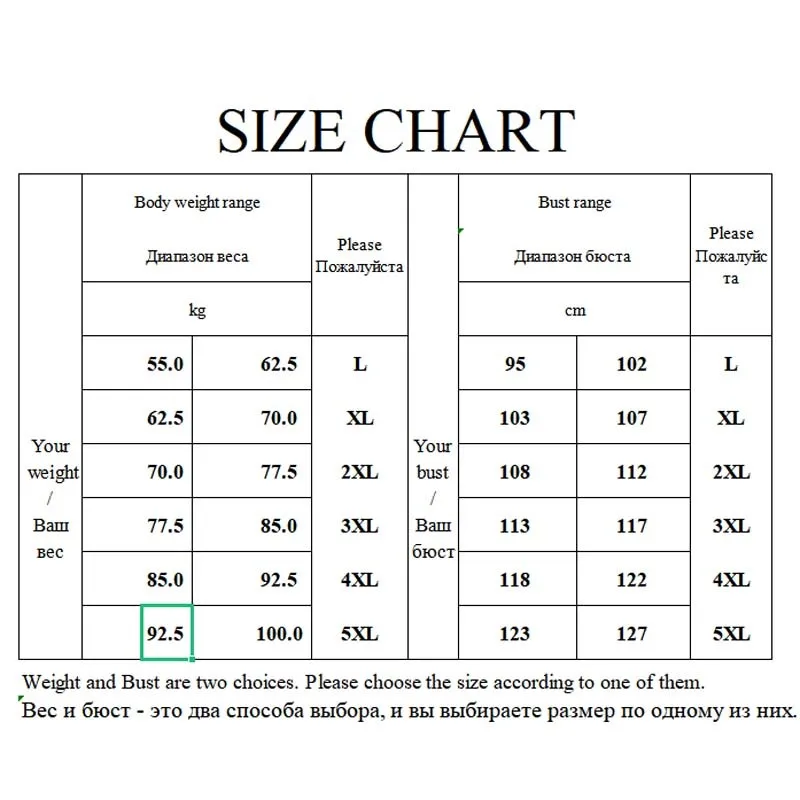 SIZE CHART

| | Body weight range Диапазон веса | | Please Пожалуйста | | Bust range Диапазон бюста | | Please Пожалуйста |
|---|---|---|---|---|---|---|---|
| | kg | | | | cm | | |
| Your weight / Ваш вес | 55.0 | 62.5 | L | Your bust / Ваш бюст | 95 | 102 | L |
| | 62.5 | 70.0 | XL | | 103 | 107 | XL |
| | 70.0 | 77.5 | 2XL | | 108 | 112 | 2XL |
| | 77.5 | 85.0 | 3XL | | 113 | 117 | 3XL |
| | 85.0 | 92.5 | 4XL | | 118 | 122 | 4XL |
| | 92.5 | 100.0 | 5XL | | 123 | 127 | 5XL |

Weight and Bust are two choices. Please choose the size according to one of them.
Вес и бюст - это два способа выбора, и вы выбираете размер по одному из них.